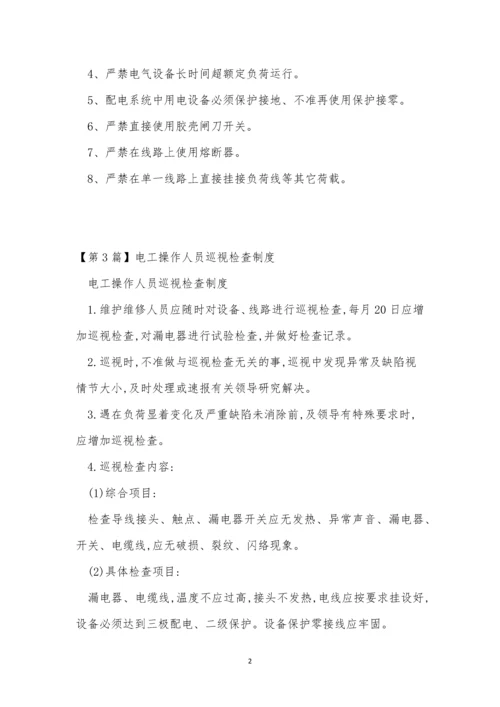 4、严禁电气设备长时间超额定负荷运行。

5、配电系统中用电设备必须保护接地、不准再使用保护接零。

6、严禁直接使用胶壳闸刀开关。

7、严禁在线路上使用熔断器。

8、严禁在单一线路上直接挂接负荷线等其它荷载。

【第3篇】电工操作人员巡视检查制度

电工操作人员巡视检查制度

1.维护维修人员应随时对设备、线路进行巡视检查,每月20日应增加巡视检查,对漏电器进行试验检查,并做好检查记录。

2.巡视时,不准做与巡视检查无关的事,巡视中发现异常及缺陷视情节大小,及时处理或速报有关领导研究解决。

3.遇在负荷显着变化及严重缺陷未消除前,及领导有特殊要求时,应增加巡视检查。

4.巡视检查内容:

(1)综合项目:

检查导线接头、触点、漏电器开关应无发热、异常声音、漏电器、开关、电缆线,应无破损、裂纹、闪络现象。

(2)具体检查项目:

漏电器、电缆线,温度不应过高,接头不发热,电线应按要求挂设好,设备必须达到三极配电、二级保护。设备保护零接线应牢固。

2